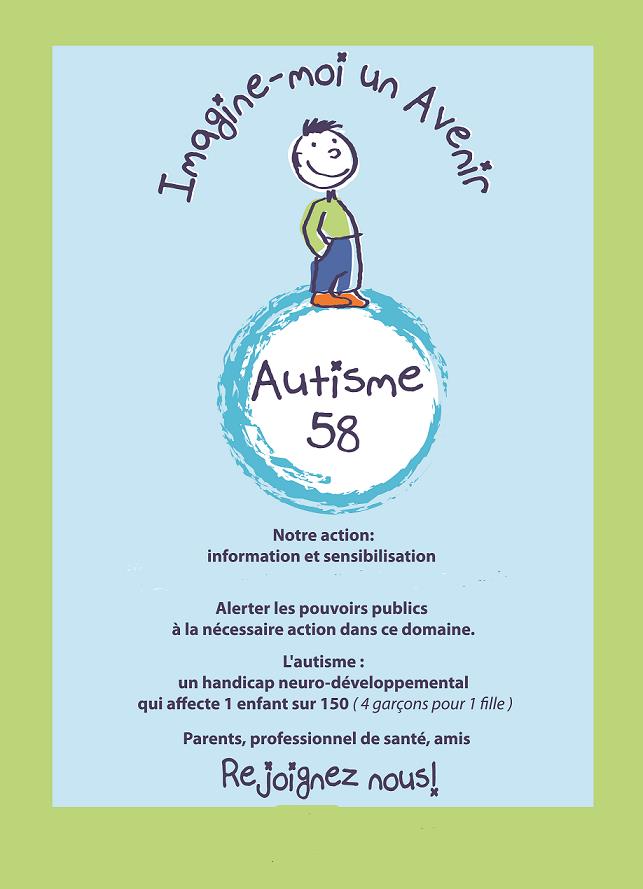 Imagine-moi un Avenir

Autisme
58

Notre action:
information et sensibilisation

Alerter les pouvoirs publics
à la nécessaire action dans ce domaine.

L'autisme :
un handicap neuro-développemental
qui affecte 1 enfant sur 150 ( 4 garçons pour 1 fille )

Parents, professionnel de santé, amis

Rejoignez nous!